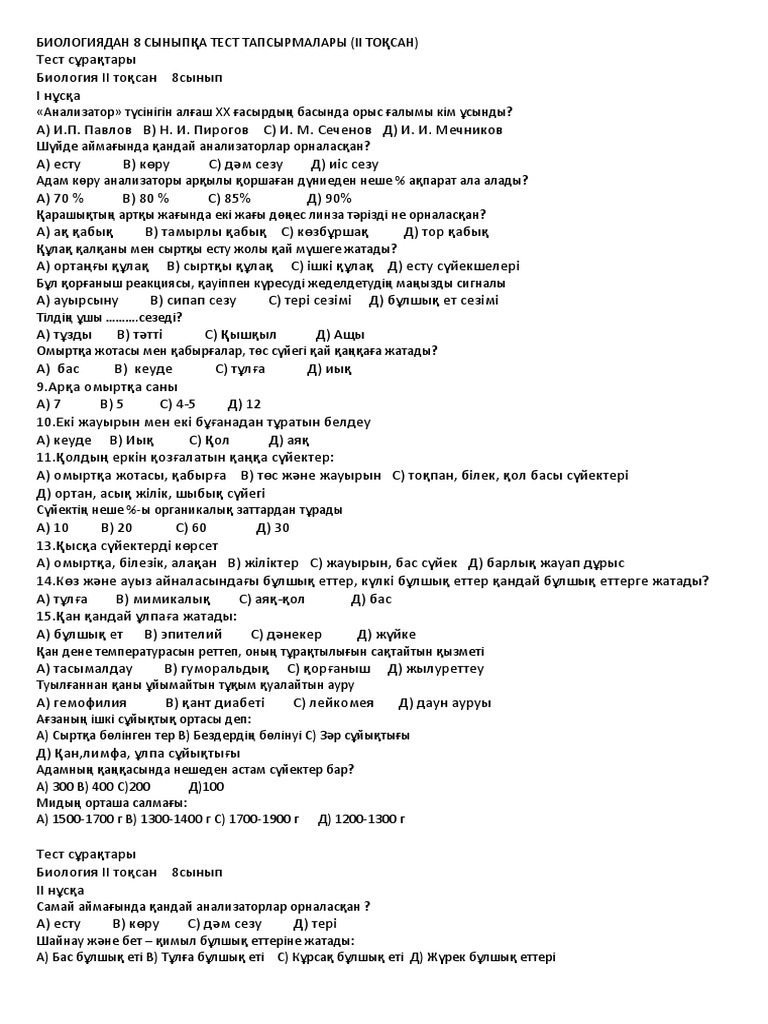 БИОЛОГИЯДАН 8 СЫНЫПҚА ТЕСТ ТАПСЫРМАЛАРЫ (ІІ ТОҚСАН)
Тест сұрақтары
Биология ІІ тоқсан 8сынып
І нұсқа
«Анализатор» түсінігін алғаш ХХ ғасырдың басында орыс ғалымы кім ұсынды?
А) И.П. Павлов В) Н. И. Пирогов С) И. М. Сеченов Д) И. И. Мечников
Шүйде аймағында қандай анализаторлар орналасқан?
А) есту В) көру С) дәм сезу Д) иіс сезу
Адам көру анализаторы арқылы қоршаған дүниеден неше % ақпарат ала алады?
А) 70 % В) 80 % С) 85% Д) 90%
Қарашықтың артқы жағында екі жағы дөңес линза тәрізді не орналасқан?
А) ақ қабық В) тамырлы қабық С) көзбұршақ Д) тор қабық
Құлақ қалқаны мен сыртқы есту жолы қай мүшеге жатады?
А) ортаңғы құлақ В) сыртқы құлақ С) ішкі құлақ Д) есту сүйекшелері
Бұл қорғаныш реакциясы, қауіппен күресуді жеделдетудің маңызды сигналы
А) ауырсыну В) сипап сезу С) тері сезімі Д) бұлшық ет сезімі
Тілдің ұшы ..........сезеді?
А) тұзды В) тәтті С) Қышқыл Д) Ащы
Омыртқа жотасы мен қабырғалар, төс сүйегі қай қаңқаға жатады?
А) бас В) кеуде С) тұлға Д) иық
9.Арқа омыртқа саны
А) 7 В) 5 С) 4-5 Д) 12
10.Екі жауырын мен екі бұғанадан тұратын белдеу
А) кеуде В) Иық С) Қол Д) аяқ
11.Қолдың еркін қозғалатын қаңқа сүйектер:
А) омыртқа жотасы, қабырға В) төс және жауырын С) тоқпан, білек, қол басы сүйектері Д) ортан, асық жілік, шыбық сүйегі
Сүйектің неше %-ы органикалық заттардан тұрады
А) 10 В) 20 С) 60 Д) 30
13.Қысқа сүйектерді көрсет
А) омыртқа, білезік, алақан В) жіліктер С) жауырын, бас сүйек Д) барлық жауап дұрыс
14.Көз және ауыз айналасындағы бұлшық еттер, күлкі бұлшық еттер қандай бұлшық еттерге жатады?
А) тұлға В) мимикалық С) аяқ-қол Д) бас
15.Қан қандай ұлпаға жатады:
А) бұлшық ет В) эпителий С) дәнекер Д) жүйке
Қан дене температурасын реттеп, оның тұрақтылығын сақтайтын қызметі
А) тасымалдау В) гуморальдық С) қорғаныш Д) жылуреттеу
Туылғаннан қаны ұйымайтын тұқым қуалайтын ауру
А) гемофилия В) қант диабеті С) лейкомея Д) даун ауруы
Ағзаның ішкі сұйықтық ортасы деп:
А) Сыртқа бөлінген тер В) Бездердің бөлінуі С) Зәр сұйықтығы Д) Қан,лимфа, ұлпа сұйықтығы
Адамның қаңқасында нешеден астам сүйектер бар?
А) 300 В) 400 С)200 Д)100
Мидың орташа салмағы:
А) 1500-1700 г В) 1300-1400 г С) 1700-1900 г Д) 1200-1300 г

Тест сұрақтары
Биология ІІ тоқсан 8сынып
ІІ нұсқа
Самай аймағында қандай анализаторлар орналасқан ?
А) есту В) көру С) дәм сезу Д) тері
Шайнау және бет – қимыл бұлшық еттеріне жатады:
А) Бас бұлшық еті В) Тұлға бұлшық еті С) Құрсақ бұлшық еті Д) Жүрек бұлшық еттері